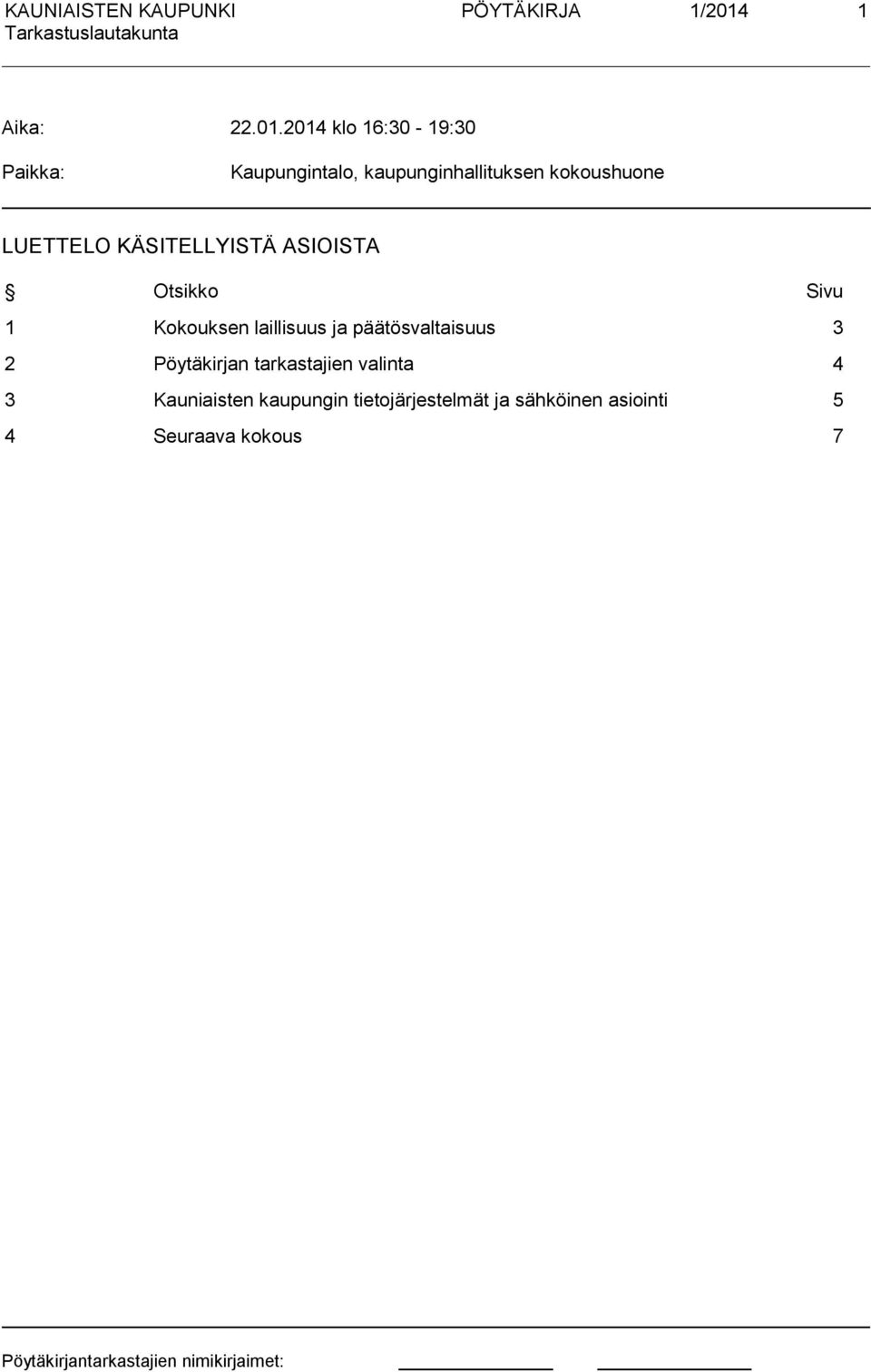 KAUNIAISTEN KAUPUNKI PÖYTÄKIRJA 1/2014 1
Tarkastuslautakunta

Aika: 22.01.2014 klo 16:30 - 19:30

Paikka: Kaupungintalo, kaupunginhallituksen kokoushuone

LUETTELO KÄSITELLYISTÄ ASIOISTA

| § | Otsikko | Sivu |
|---|---|---|
| 1 | Kokouksen laillisuus ja päätösvaltaisuus | 3 |
| 2 | Pöytäkirjan tarkastajien valinta | 4 |
| 3 | Kauniaisten kaupungin tietojärjestelmät ja sähköinen asiointi | 5 |
| 4 | Seuraava kokous | 7 |

Pöytäkirjantarkastajien nimikirjaimet: